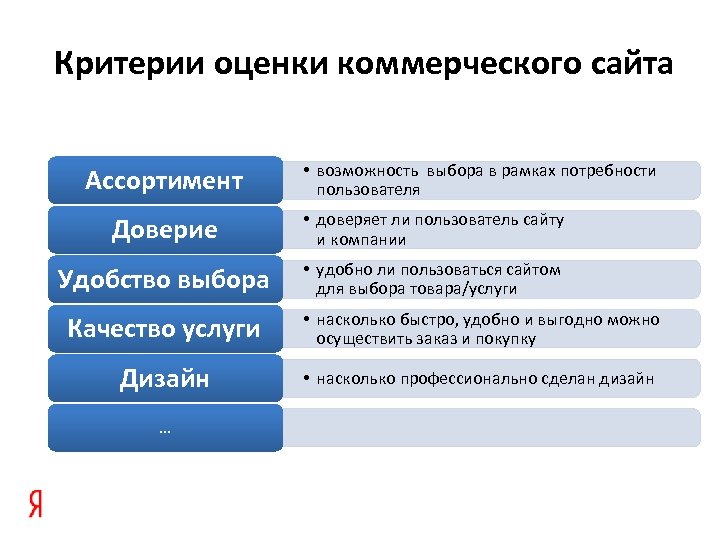 Критерии оценки коммерческого сайта

Ассортимент
• возможность выбора в рамках потребности пользователя

Доверие
• доверяет ли пользователь сайту и компании

Удобство выбора
• удобно ли пользоваться сайтом для выбора товара/услуги

Качество услуги
• насколько быстро, удобно и выгодно можно осуществить заказ и покупку

Дизайн
• насколько профессионально сделан дизайн

…

Я